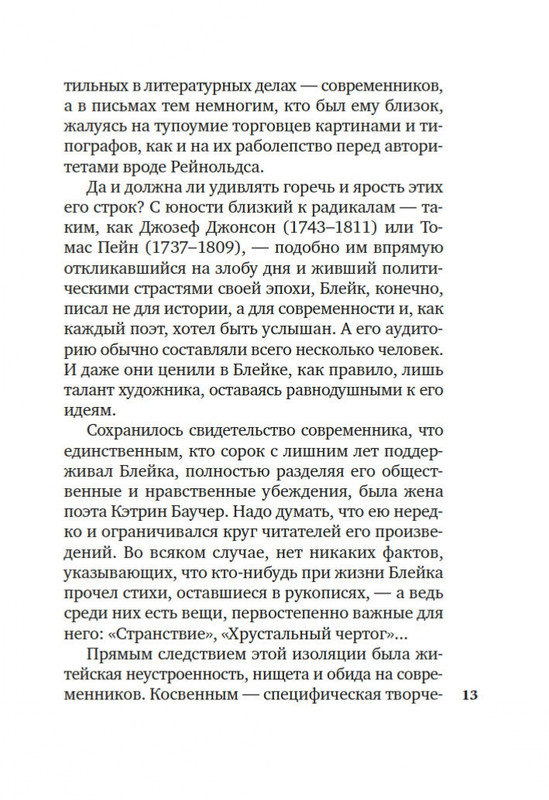 тильных в литературных делах — современников, а в письмах тем немногим, кто был ему близок, жалуясь на тупоумие торговцев картинами и типографов, как и на их раболепство перед авторитетами вроде Рейнольдса.

Да и должна ли удивлять горечь и ярость этих его строк? С юности близкий к радикалам — таким, как Джозеф Джонсон (1743–1811) или Томас Пейн (1737–1809), — подобно им впрямую откликавшийся на злобу дня и живший политическими страстями своей эпохи, Блейк, конечно, писал не для истории, а для современности и, как каждый поэт, хотел быть услышан. А его аудиторию обычно составляли всего несколько человек. И даже они ценили в Блейке, как правило, лишь талант художника, оставаясь равнодушными к его идеям.

Сохранилось свидетельство современника, что единственным, кто сорок с лишним лет поддерживал Блейка, полностью разделяя его общественные и нравственные убеждения, была жена поэта Кэтрин Баучер. Надо думать, что ею нередко и ограничивался круг читателей его произведений. Во всяком случае, нет никаких фактов, указывающих, что кто-нибудь при жизни Блейка прочел стихи, оставшиеся в рукописях, — а ведь среди них есть вещи, первостепенно важные для него: «Странствие», «Хрустальный чертог»...

Прямым следствием этой изоляции была житейская неустроенность, нищета и обида на современников. Косвенным — специфическая творче-

13